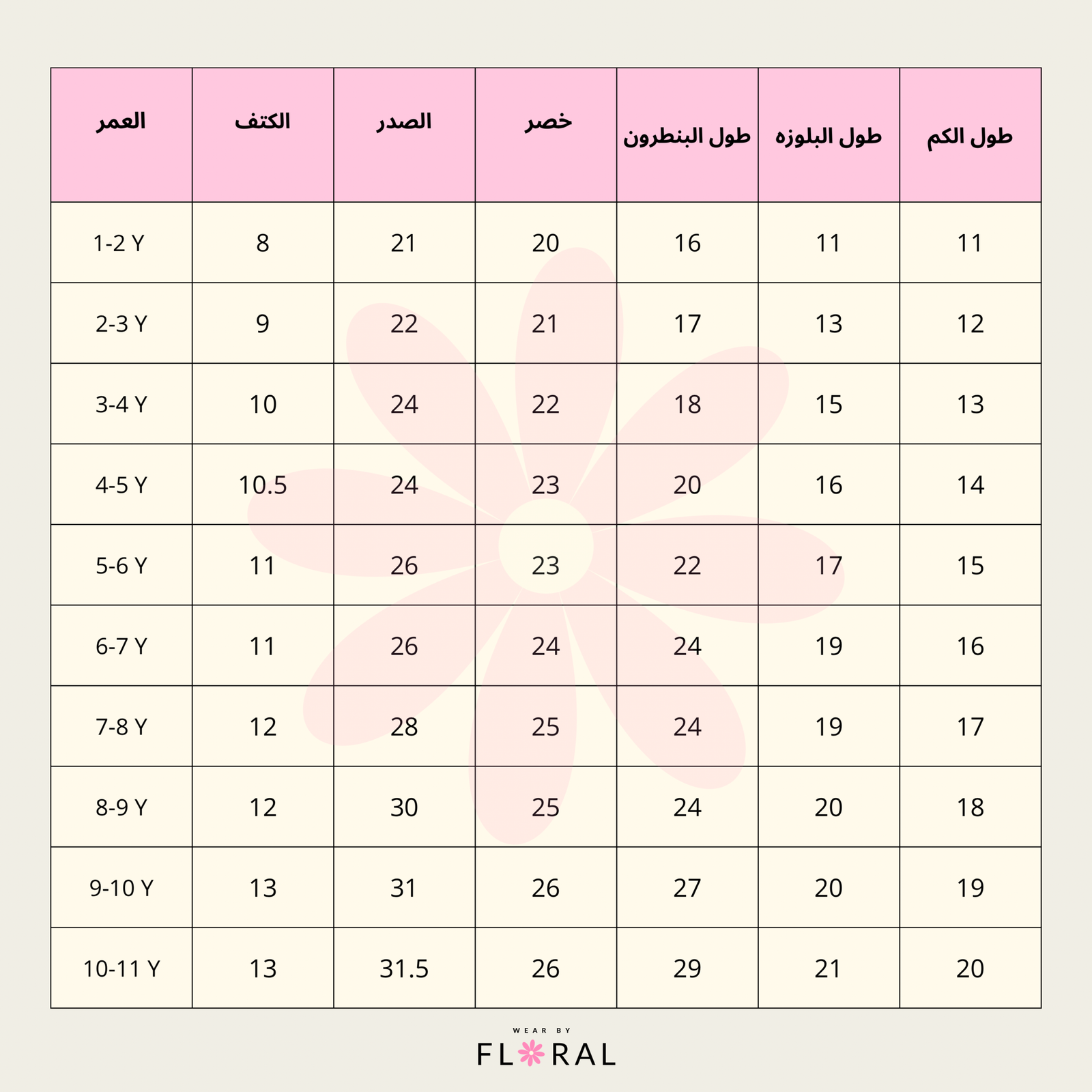 | العمر | الكتف | الصدر | خصر | طول البنطرون | طول البلوزه | طول الكم |
|---|---|---|---|---|---|---|
| 1-2 Y | 8 | 21 | 20 | 16 | 11 | 11 |
| 2-3 Y | 9 | 22 | 21 | 17 | 13 | 12 |
| 3-4 Y | 10 | 24 | 22 | 18 | 15 | 13 |
| 4-5 Y | 10.5 | 24 | 23 | 20 | 16 | 14 |
| 5-6 Y | 11 | 26 | 23 | 22 | 17 | 15 |
| 6-7 Y | 11 | 26 | 24 | 24 | 19 | 16 |
| 7-8 Y | 12 | 28 | 25 | 24 | 19 | 17 |
| 8-9 Y | 12 | 30 | 25 | 24 | 20 | 18 |
| 9-10 Y | 13 | 31 | 26 | 27 | 20 | 19 |
| 10-11 Y | 13 | 31.5 | 26 | 29 | 21 | 20 |

WEAR BY
FLORAL